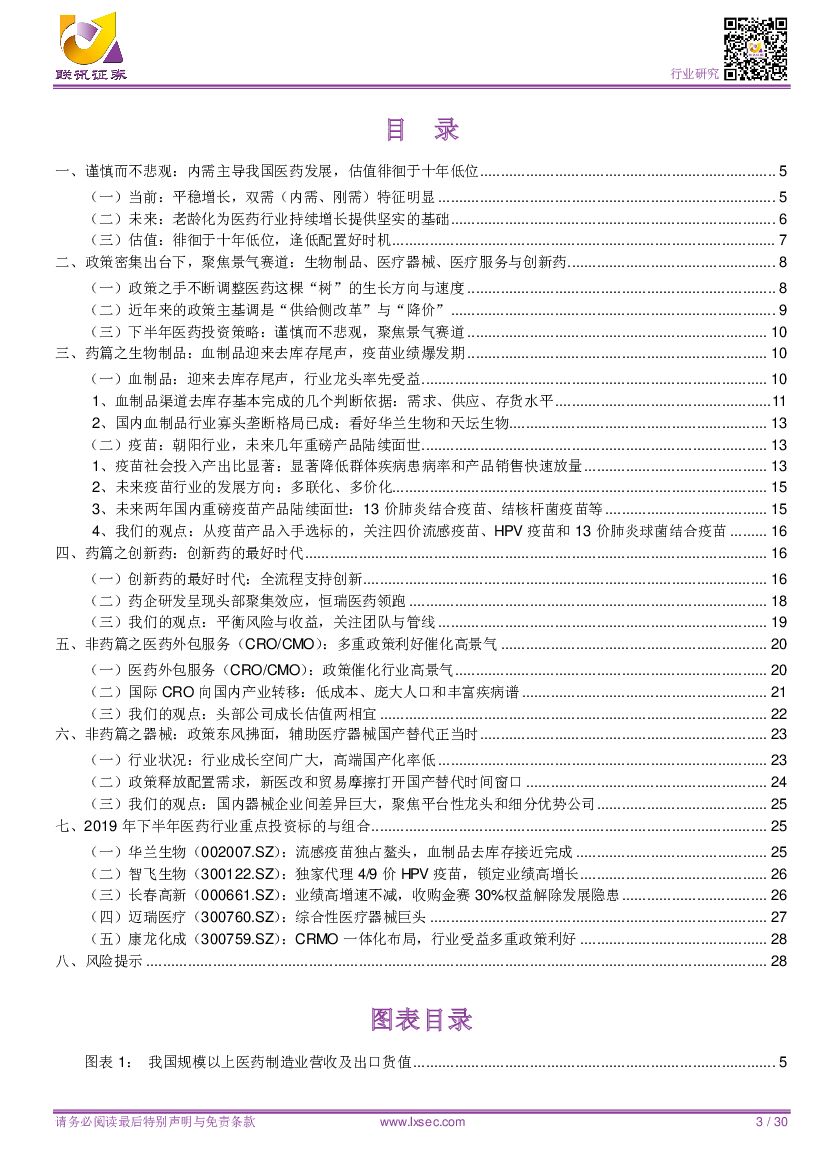 联讯证券

行业研究

目 录

一、谨慎而不悲观：内需主导我国医药发展，估值徘徊于十年低位 ........ 5
（一）当前：平稳增长，双需（内需、刚需）特征明显 ........ 5
（二）未来：老龄化为医药行业持续增长提供坚实的基础 ........ 6
（三）估值：徘徊于十年低位，逢低配置好时机 ........ 7
二、政策密集出台下，聚焦景气赛道：生物制品、医疗器械、医疗服务与创新药 ........ 8
（一）政策之手不断调整医药这棵“树”的生长方向与速度 ........ 8
（二）近年来的政策主基调是“供给侧改革”与“降价” ........ 9
（三）下半年医药投资策略：谨慎而不悲观，聚焦景气赛道 ........ 10
三、药篇之生物制品：血制品迎来去库存尾声，疫苗业绩爆发期 ........ 10
（一）血制品：迎来去库存尾声，行业龙头率先受益 ........ 10
1、血制品渠道去库存基本完成的几个判断依据：需求、供应、存货水平 ........ 11
2、国内血制品行业寡头垄断格局已成：看好华兰生物和天坛生物 ........ 13
（二）疫苗：朝阳行业，未来几年重磅产品陆续面世 ........ 13
1、疫苗社会投入产出比显著：显著降低群体疾病患病率和产品销售快速放量 ........ 13
2、未来疫苗行业的发展方向：多联化、多价化 ........ 15
3、未来两年国内重磅疫苗产品陆续面世：13 价肺炎结合疫苗、结核杆菌疫苗等 ........ 15
4、我们的观点：从疫苗产品入手选标的，关注四价流感疫苗、HPV 疫苗和 13 价肺炎球菌结合疫苗 ........ 16
四、药篇之创新药：创新药的最好时代 ........ 16
（一）创新药的最好时代：全流程支持创新 ........ 16
（二）药企研发呈现头部聚集效应，恒瑞医药领跑 ........ 18
（三）我们的观点：平衡风险与收益，关注团队与管线 ........ 19
五、非药篇之医药外包服务（CRO/CMO）：多重政策利好催化高景气 ........ 20
（一）医药外包服务（CRO/CMO）：政策催化行业高景气 ........ 20
（二）国际 CRO 向国内产业转移：低成本、庞大人口和丰富疾病谱 ........ 21
（三）我们的观点：头部公司成长估值两相宜 ........ 22
六、非药篇之器械：政策东风拂面，辅助医疗器械国产替代正当时 ........ 23
（一）行业状况：行业成长空间广大，高端国产化率低 ........ 23
（二）政策释放配置需求，新医改和贸易摩擦打开国产替代时间窗口 ........ 24
（三）我们的观点：国内器械企业间差异巨大，聚焦平台性龙头和细分优势公司 ........ 25
七、2019 年下半年医药行业重点投资标的与组合 ........ 25
（一）华兰生物（002007.SZ）：流感疫苗独占鳌头，血制品去库存接近完成 ........ 25
（二）智飞生物（300122.SZ）：独家代理 4/9 价 HPV 疫苗，锁定业绩高增长 ........ 26
（三）长春高新（000661.SZ）：业绩高增速不减，收购金赛 30%权益解除发展隐患 ........ 26
（四）迈瑞医疗（300760.SZ）：综合性医疗器械巨头 ........ 27
（五）康龙化成（300759.SZ）：CRMO 一体化布局，行业受益多重政策利好 ........ 28
八、风险提示 ........ 28

图表目录

图表 1： 我国规模以上医药制造业营收及出口货值 ........ 5

请务必阅读最后特别声明与免责条款 www.lxsec.com 3 / 30